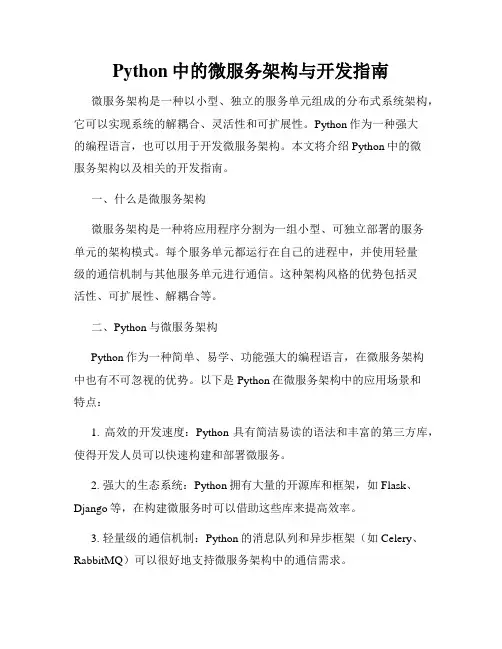 Python 中的微服务架构与开发指南

微服务架构是一种以小型、独立的服务单元组成的分布式系统架构，它可以实现系统的解耦合、灵活性和可扩展性。Python 作为一种强大的编程语言，也可以用于开发微服务架构。本文将介绍 Python 中的微服务架构以及相关的开发指南。

一、什么是微服务架构

微服务架构是一种将应用程序分割为一组小型、可独立部署的服务单元的架构模式。每个服务单元都运行在自己的进程中，并使用轻量级的通信机制与其他服务单元进行通信。这种架构风格的优势包括灵活性、可扩展性、解耦合等。

二、Python 与微服务架构

Python 作为一种简单、易学、功能强大的编程语言，在微服务架构中也有不可忽视的优势。以下是 Python 在微服务架构中的应用场景和特点：

1. 高效的开发速度：Python 具有简洁易读的语法和丰富的第三方库，使得开发人员可以快速构建和部署微服务。

2. 强大的生态系统：Python 拥有大量的开源库和框架，如 Flask、Django 等，在构建微服务时可以借助这些库来提高效率。

3. 轻量级的通信机制：Python 的消息队列和异步框架（如 Celery、RabbitMQ）可以很好地支持微服务架构中的通信需求。